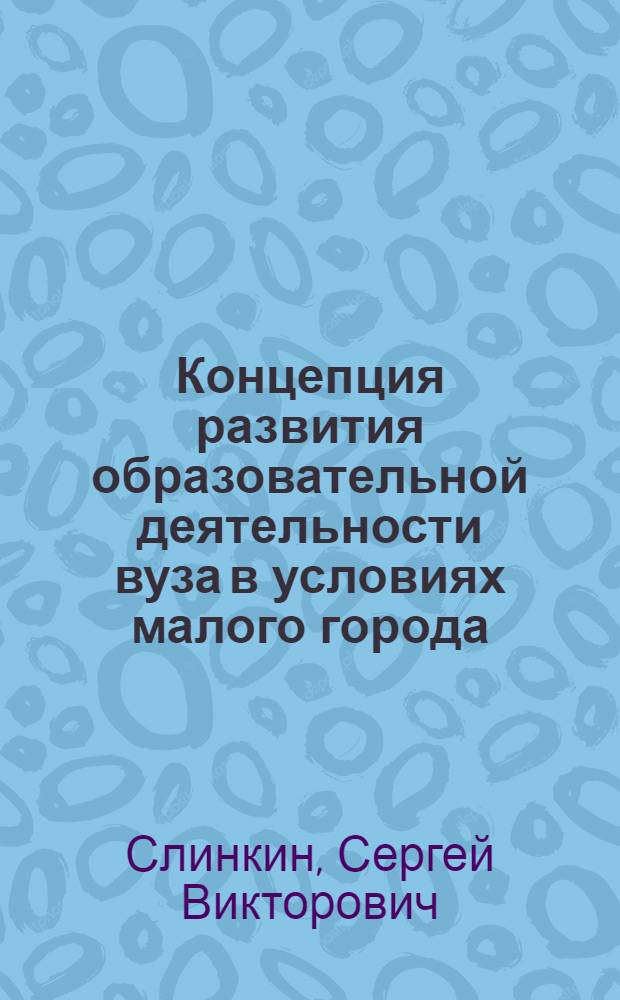 Концепция развития образовательной деятельности вуза в условиях малого города

Слинкин, Сергей Викторович